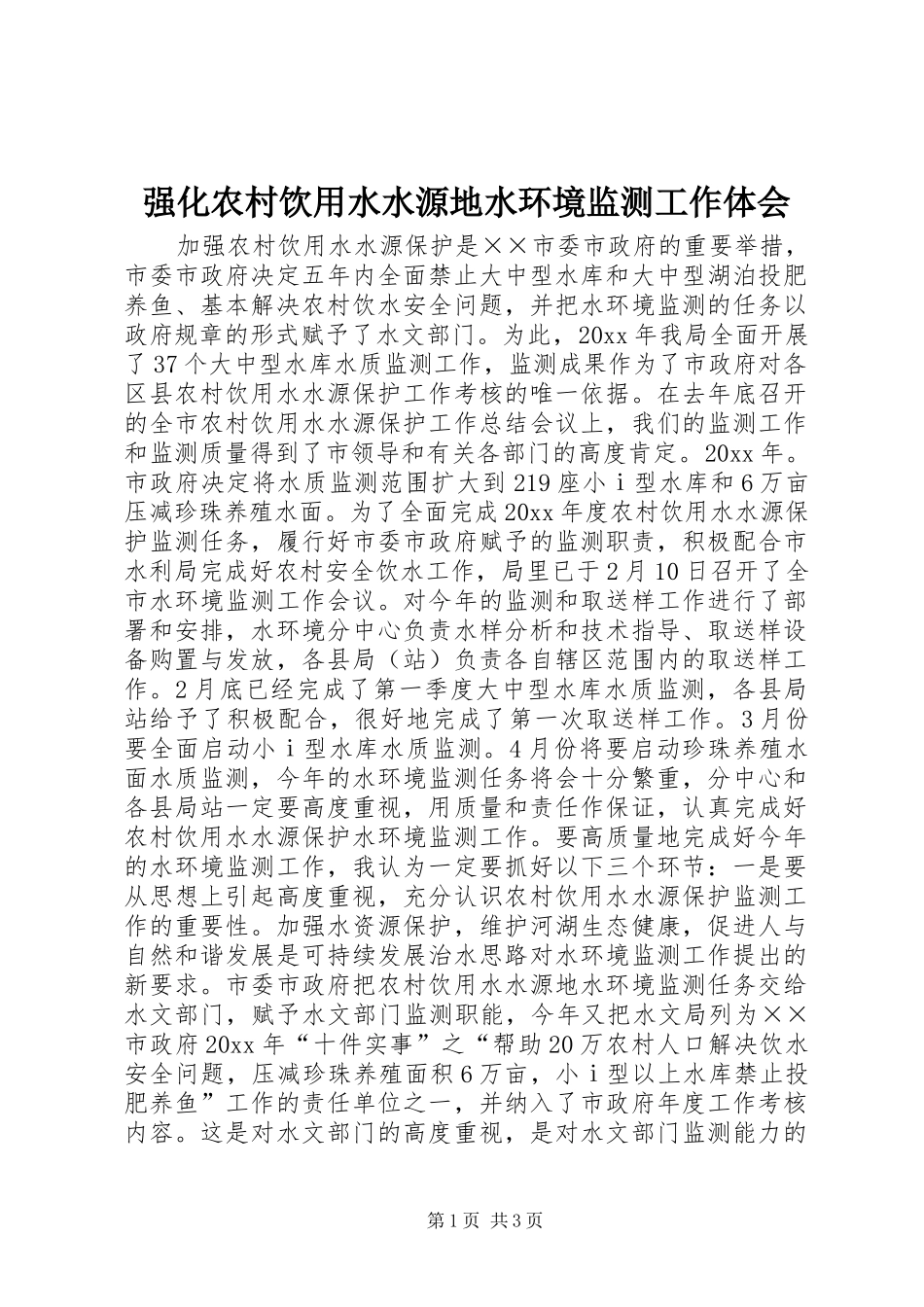 强化农村饮用水水源地水环境监测工作体会

加强农村饮用水水源保护是××市委市政府的重要举措，市委市政府决定五年内全面禁止大中型水库和大中型湖泊投肥养鱼、基本解决农村饮水安全问题，并把水环境监测的任务以政府规章的形式赋予了水文部门。为此，20xx年我局全面开展了37个大中型水库水质监测工作，监测成果作为了市政府对各区县农村饮用水水源保护工作考核的唯一依据。在去年底召开的全市农村饮用水水源保护工作总结会议上，我们的监测工作和监测质量得到了市领导和有关各部门的高度肯定。20xx年。市政府决定将水质监测范围扩大到219座小ⅰ型水库和6万亩压减珍珠养殖水面。为了全面完成20xx年度农村饮用水水源保护监测任务，履行好市委市政府赋予的监测职责，积极配合市水利局完成好农村安全饮水工作，局里已于2月10日召开了全市水环境监测工作会议。对今年的监测和取送样工作进行了部署和安排，水环境分中心负责水样分析和技术指导、取送样设备购置与发放，各县局（站）负责各自辖区范围内的取送样工作。2月底已经完成了第一季度大中型水库水质监测，各县局站给予了积极配合，很好地完成了第一次取送样工作。3月份要全面启动小ⅰ型水库水质监测。4月份将要启动珍珠养殖水面水质监测，今年的水环境监测任务将会十分繁重，分中心和各县局站一定要高度重视，用质量和责任作保证，认真完成好农村饮用水水源保护水环境监测工作。要高质量地完成好今年的水环境监测工作，我认为一定要抓好以下三个环节：一是要从思想上引起高度重视，充分认识农村饮用水水源保护监测工作的重要性。加强水资源保护，维护河湖生态健康，促进人与自然和谐发展是可持续发展治水思路对水环境监测工作提出的新要求。市委市政府把农村饮用水水源地水环境监测任务交给水文部门，赋予水文部门监测职能，今年又把水文局列为××市政府20xx年“十件实事”之“帮助20万农村人口解决饮水安全问题，压减珍珠养殖面积6万亩，小ⅰ型以上水库禁止投肥养鱼”工作的责任单位之一，并纳入了市政府年度工作考核内容。这是对水文部门的高度重视，是对水文部门监测能力的

第1页 共3页